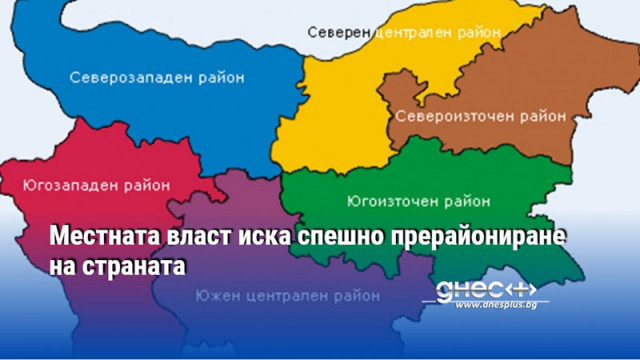 Северен централен район

Северозападен район

Североизточен район

Югозападен район

Югоизточен район

Местната власт иска спешно прерайониране на страната

Южен централен район

днес+

www.dnesplus.bg